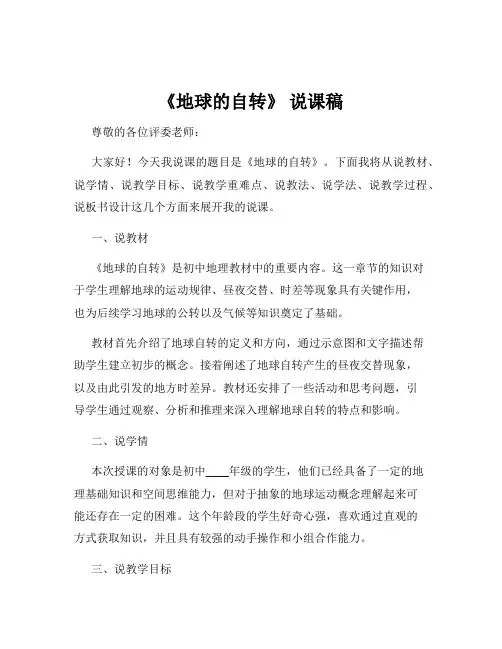 《地球的自转》 说课稿

尊敬的各位评委老师：

大家好！今天我说课的题目是《地球的自转》。下面我将从说教材、说学情、说教学目标、说教学重难点、说教法、说学法、说教学过程、说板书设计这几个方面来展开我的说课。

一、说教材

《地球的自转》是初中地理教材中的重要内容。这一章节的知识对于学生理解地球的运动规律、昼夜交替、时差等现象具有关键作用，也为后续学习地球的公转以及气候等知识奠定了基础。

教材首先介绍了地球自转的定义和方向，通过示意图和文字描述帮助学生建立初步的概念。接着阐述了地球自转产生的昼夜交替现象，以及由此引发的地方时差异。教材还安排了一些活动和思考问题，引导学生通过观察、分析和推理来深入理解地球自转的特点和影响。

二、说学情

本次授课的对象是初中____年级的学生，他们已经具备了一定的地理基础知识和空间思维能力，但对于抽象的地球运动概念理解起来可能还存在一定的困难。这个年龄段的学生好奇心强，喜欢通过直观的方式获取知识，并且具有较强的动手操作和小组合作能力。

三、说教学目标